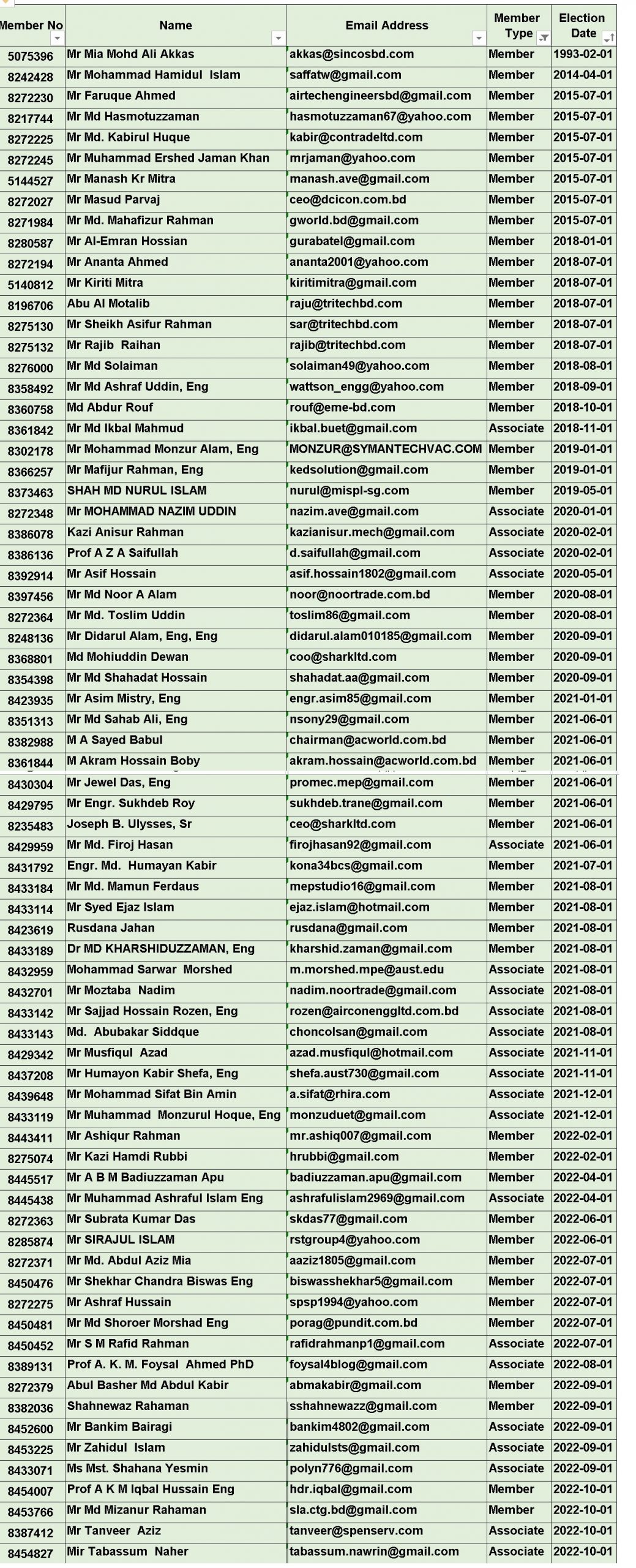 | Member No | Name | Email Address | Member Type | Election Date |
|---|---|---|---|---|
| 5075396 | Mr Mia Mohd Ali Akkas | akkas@sincosbd.com | Member | 1993-02-01 |
| 8242428 | Mr Mohammad Hamidul Islam | saffatw@gmail.com | Member | 2014-04-01 |
| 8272230 | Mr Faruque Ahmed | airtechengineersbd@gmail.com | Member | 2015-07-01 |
| 8217744 | Mr Md Hasmotuzzaman | hasmotuzzaman67@yahoo.com | Member | 2015-07-01 |
| 8272225 | Mr Md. Kabirul Huque | kabir@contradeltd.com | Member | 2015-07-01 |
| 8272245 | Mr Muhammad Ershed Jaman Khan | mrjaman@yahoo.com | Member | 2015-07-01 |
| 5144527 | Mr Manash Kr Mitra | manash.ave@gmail.com | Member | 2015-07-01 |
| 8272027 | Mr Masud Parvaj | ceo@dcicon.com.bd | Member | 2015-07-01 |
| 8271984 | Mr Md. Mahafizur Rahman | gworld.bd@gmail.com | Member | 2015-07-01 |
| 8280587 | Mr Al-Emran Hossian | gurabatel@gmail.com | Member | 2018-01-01 |
| 8272194 | Mr Ananta Ahmed | ananta2001@yahoo.com | Member | 2018-07-01 |
| 5140812 | Mr Kiriti Mitra | kiritimitra@gmail.com | Member | 2018-07-01 |
| 8196706 | Abu Al Motalib | raju@tritechbd.com | Member | 2018-07-01 |
| 8275130 | Mr Sheikh Asifur Rahman | sar@tritechbd.com | Member | 2018-07-01 |
| 8275132 | Mr Rajib Raihan | rajib@tritechbd.com | Member | 2018-07-01 |
| 8276000 | Mr Md Solaiman | solaiman49@yahoo.com | Member | 2018-08-01 |
| 8358492 | Mr Md Ashraf Uddin, Eng | wattson_engg@yahoo.com | Member | 2018-09-01 |
| 8360758 | Md Abdur Rouf | rouf@eme-bd.com | Member | 2018-10-01 |
| 8361842 | Mr Md Ikbal Mahmud | ikbal.buet@gmail.com | Associate | 2018-11-01 |
| 8302178 | Mr Mohammad Monzur Alam, Eng | MONZUR@SYMANTECHVAC.COM | Member | 2019-01-01 |
| 8366257 | Mr Mafijur Rahman, Eng | kedsolution@gmail.com | Member | 2019-01-01 |
| 8373463 | SHAH MD NURUL ISLAM | nurul@mispl-sg.com | Member | 2019-05-01 |
| 8272348 | Mr MOHAMMAD NAZIM UDDIN | nazim.ave@gmail.com | Associate | 2020-01-01 |
| 8386078 | Kazi Anisur Rahman | kazianisur.mech@gmail.com | Associate | 2020-02-01 |
| 8386136 | Prof A Z A Saifullah | d.saifullah@gmail.com | Associate | 2020-02-01 |
| 8392914 | Mr Asif Hossain | asif.hossain1802@gmail.com | Associate | 2020-05-01 |
| 8397456 | Mr Md Noor A Alam | noor@noortrade.com.bd | Member | 2020-08-01 |
| 8272364 | Mr Md. Toslim Uddin | toslim86@gmail.com | Member | 2020-08-01 |
| 8248136 | Mr Didarul Alam, Eng, Eng | didarul.alam010185@gmail.com | Member | 2020-09-01 |
| 8368801 | Md Mohiuddin Dewan | coo@sharkltd.com | Member | 2020-09-01 |
| 8354398 | Mr Md Shahadat Hossain | shahadat.aa@gmail.com | Member | 2020-09-01 |
| 8423935 | Mr Asim Mistry, Eng | engr.asim85@gmail.com | Member | 2021-01-01 |
| 8351313 | Mr Md Sahab Ali, Eng | nsony29@gmail.com | Member | 2021-06-01 |
| 8382988 | M A Sayed Babul | chairman@acworld.com.bd | Member | 2021-06-01 |
| 8361844 | M Akram Hossain Boby | akram.hossain@acworld.com.bd | Member | 2021-06-01 |
| 8430304 | Mr Jewel Das, Eng | promec.mep@gmail.com | Member | 2021-06-01 |
| 8429795 | Mr Engr. Sukhdeb Roy | sukhdeb.trane@gmail.com | Member | 2021-06-01 |
| 8235483 | Joseph B. Ulysses, Sr | ceo@sharkltd.com | Member | 2021-06-01 |
| 8429959 | Mr Md. Firoj Hasan | firojhasan92@gmail.com | Associate | 2021-06-01 |
| 8431792 | Engr. Md. Humayan Kabir | kona34bcs@gmail.com | Member | 2021-07-01 |
| 8433184 | Mr Md. Mamun Ferdaus | mepstudio16@gmail.com | Member | 2021-08-01 |
| 8433114 | Mr Syed Ejaz Islam | ejaz.islam@hotmail.com | Member | 2021-08-01 |
| 8423619 | Rusdana Jahan | rusdana@gmail.com | Member | 2021-08-01 |
| 8433189 | Dr MD KHARSHIDUZZAMAN, Eng | kharshid.zaman@gmail.com | Member | 2021-08-01 |
| 8432959 | Mohammad Sarwar Morshed | m.morshed.mpe@aust.edu | Associate | 2021-08-01 |
| 8432701 | Mr Moztaba Nadim | nadim.noortrade@gmail.com | Associate | 2021-08-01 |
| 8433142 | Mr Sajjad Hossain Rozen, Eng | rozen@airconenggltd.com.bd | Associate | 2021-08-01 |
| 8433143 | Md. Abubakar Siddque | choncolsan@gmail.com | Associate | 2021-08-01 |
| 8429342 | Mr Musfiqul Azad | azad.musfiqul@hotmail.com | Associate | 2021-11-01 |
| 8437208 | Mr Humayon Kabir Shefa, Eng | shefa.aust730@gmail.com | Associate | 2021-11-01 |
| 8439648 | Mr Mohammad Sifat Bin Amin | a.sifat@rhira.com | Associate | 2021-12-01 |
| 8433119 | Mr Muhammad Monzurul Hoque, Eng | monzuduet@gmail.com | Associate | 2021-12-01 |
| 8443411 | Mr Ashiqur Rahman | mr.ashiq007@gmail.com | Member | 2022-02-01 |
| 8275074 | Mr Kazi Hamdi Rubbi | hrubbi@gmail.com | Member | 2022-02-01 |
| 8445517 | Mr A B M Badiuzzaman Apu | badiuzzaman.apu@gmail.com | Member | 2022-04-01 |
| 8445438 | Mr Muhammad Ashraful Islam Eng | ashrafulislam2969@gmail.com | Associate | 2022-04-01 |
| 8272363 | Mr Subrata Kumar Das | skdas77@gmail.com | Member | 2022-06-01 |
| 8285874 | Mr SIRAJUL ISLAM | rstgroup4@yahoo.com | Member | 2022-06-01 |
| 8272371 | Mr Md. Abdul Aziz Mia | aaziz1805@gmail.com | Member | 2022-07-01 |
| 8450476 | Mr Shekhar Chandra Biswas Eng | biswasshekhar5@gmail.com | Member | 2022-07-01 |
| 8272275 | Mr Ashraf Hussain | spsp1994@yahoo.com | Member | 2022-07-01 |
| 8450481 | Mr Md Shoroer Morshad Eng | porag@pundit.com.bd | Member | 2022-07-01 |
| 8450452 | Mr S M Rafid Rahman | rafidrahmanp1@gmail.com | Associate | 2022-07-01 |
| 8389131 | Prof A. K. M. Foysal Ahmed PhD | foysal4blog@gmail.com | Associate | 2022-08-01 |
| 8272379 | Abul Basher Md Abdul Kabir | abmakabir@gmail.com | Member | 2022-09-01 |
| 8382036 | Shahnewaz Rahaman | sshahnewazz@gmail.com | Member | 2022-09-01 |
| 8452600 | Mr Bankim Bairagi | bankim4802@gmail.com | Associate | 2022-09-01 |
| 8453225 | Mr Zahidul Islam | zahidulsts@gmail.com | Associate | 2022-09-01 |
| 8433071 | Ms Mst. Shahana Yesmin | polyn776@gmail.com | Associate | 2022-09-01 |
| 8454007 | Prof A K M Iqbal Hussain Eng | hdr.iqbal@gmail.com | Member | 2022-10-01 |
| 8453766 | Mr Md Mizanur Rahaman | sla.ctg.bd@gmail.com | Member | 2022-10-01 |
| 8387412 | Mr Tanveer Aziz | tanveer@spenserv.com | Associate | 2022-10-01 |
| 8454827 | Mir Tabassum Naher | tabassum.nawrin@gmail.com | Associate | 2022-10-01 |